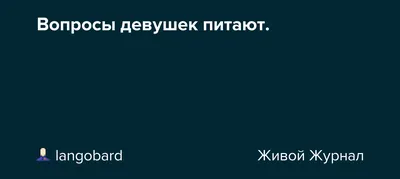 Вопросы девушек питают.

langobard

Живой Журнал